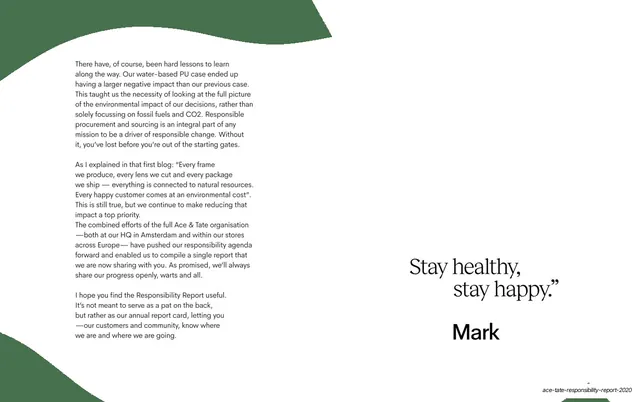 There have, of course, been hard lessons to learn along the way. Our water-based PU case ended up having a larger negative impact than our previous case. This taught us the necessity of looking at the full picture of the environmental impact of our decisions, rather than solely focussing on fossil fuels and CO2. Responsible procurement and sourcing is an integral part of any mission to be a driver of responsible change. Without it, you've lost before you're out of the starting gates.

As I explained in that first blog: "Every frame we produce, every lens we cut and every package we ship — everything is connected to natural resources. Every happy customer comes at an environmental cost". This is still true, but we continue to make reducing that impact a top priority.
The combined efforts of the full Ace & Tate organisation —both at our HQ in Amsterdam and within our stores across Europe— have pushed our responsibility agenda forward and enabled us to compile a single report that we are now sharing with you. As promised, we'll always share our progress openly, warts and all.

I hope you find the Responsibility Report useful. It's not meant to serve as a pat on the back, but rather as our annual report card, letting you —our customers and community, know where we are and where we are going.

Stay healthy,
stay happy."

Mark

ace-tate-responsibility-report-2020